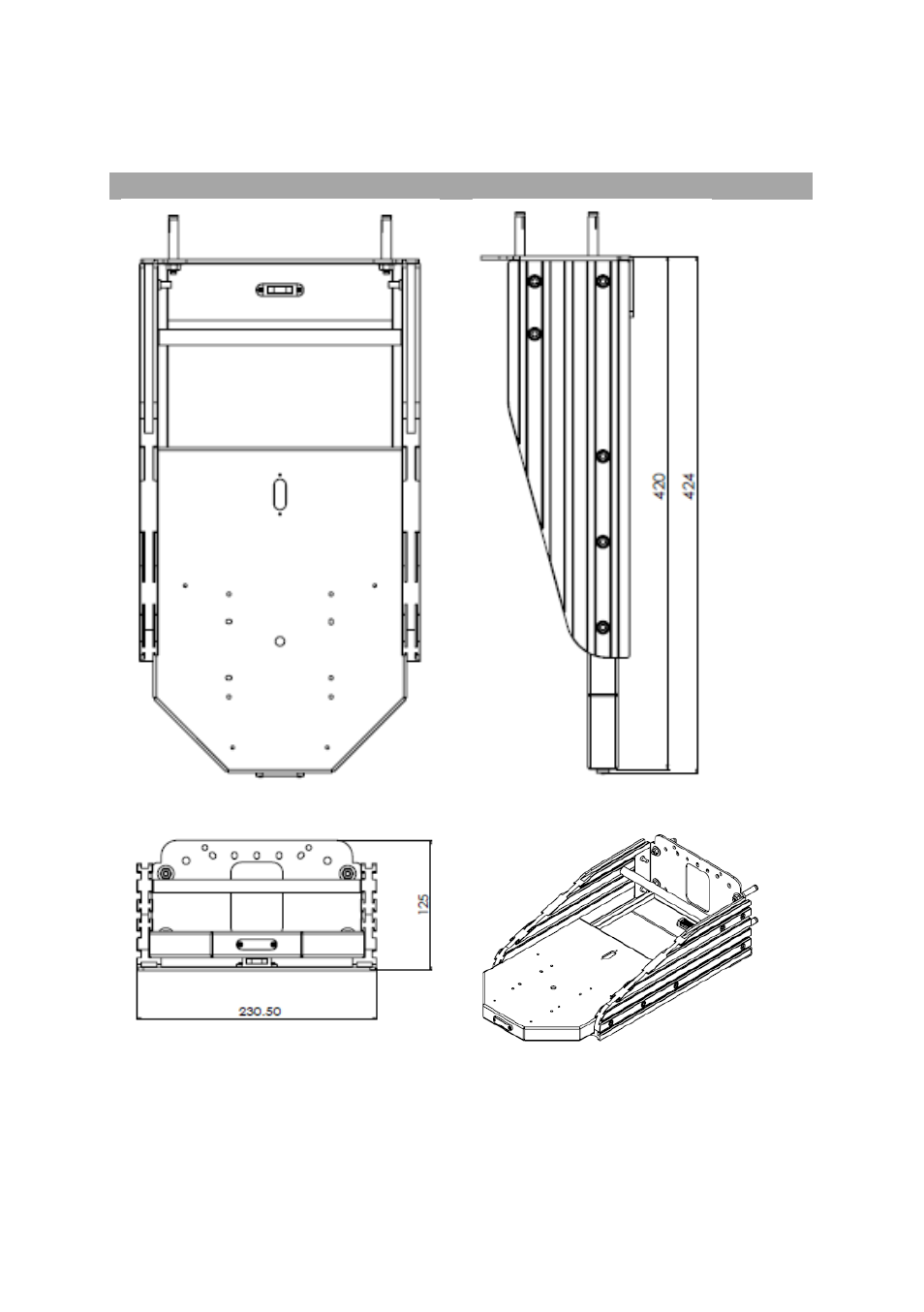 420
424
125
230.50